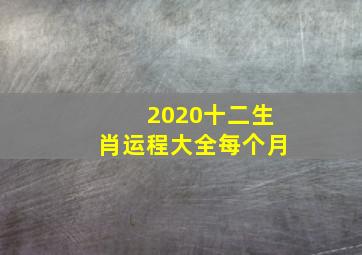 2020十二生肖运程大全每个月